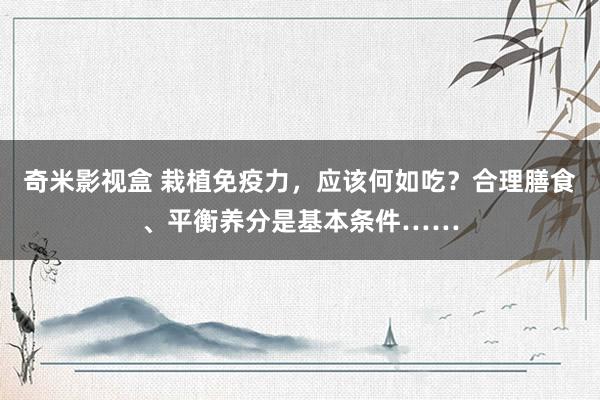 奇米影视盒 栽植免疫力，应该何如吃？合理膳食、平衡养分是基本条件……